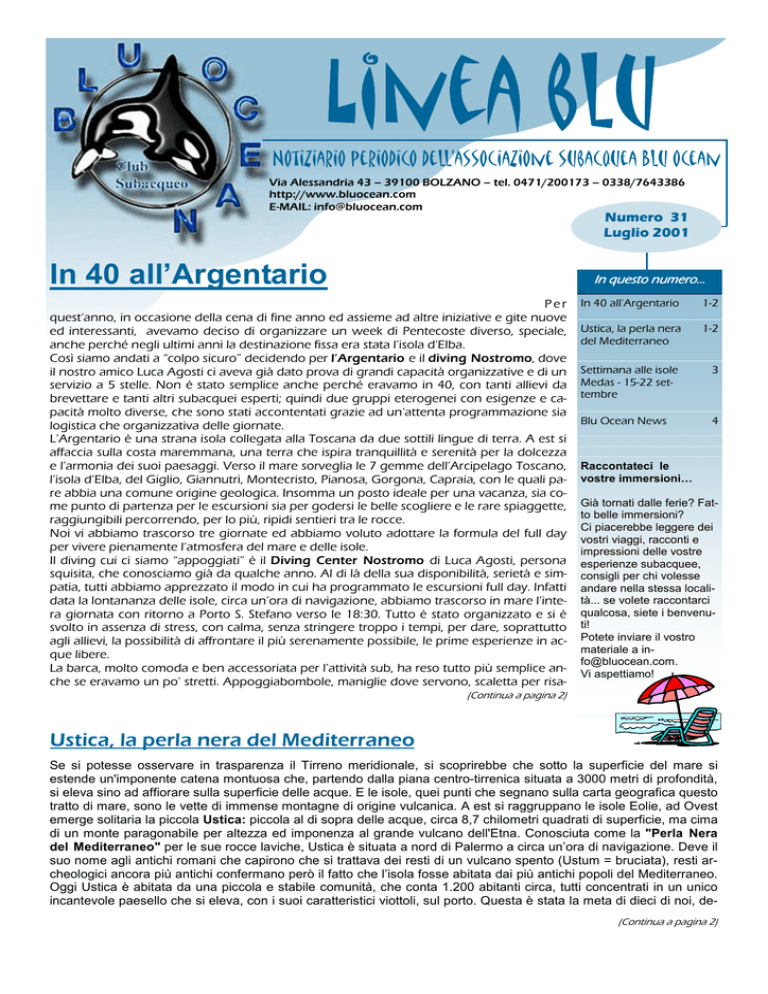 BLU OCEAN

Club Subacqueo

LINEA BLU

NOTIZIARIO PERIODICO DELL'ASSOCIAZIONE SUBACQUEA BLU OCEAN

Via Alessandria 43 – 39100 BOLZANO – tel. 0471/200173 – 0338/7643386
http://www.bluocean.com
E-MAIL: info@bluocean.com

Numero 31
Luglio 2001

In 40 all'Argentario

Per quest'anno, in occasione della cena di fine anno ed assieme ad altre iniziative e gite nuove ed interessanti, avevamo deciso di organizzare un week di Pentecoste diverso, speciale, anche perché negli ultimi anni la destinazione fissa era stata l'isola d'Elba.
Così siamo andati a "colpo sicuro" decidendo per l'Argentario e il diving Nostromo, dove il nostro amico Luca Agosti ci aveva già dato prova di grandi capacità organizzative e di un servizio a 5 stelle. Non è stato semplice anche perché eravamo in 40, con tanti allievi da brevettare e tanti altri subacquei esperti; quindi due gruppi eterogenei con esigenze e capacità molto diverse, che sono stati accontentati grazie ad un'attenta programmazione sia logistica che organizzativa delle giornate.
L'Argentario è una strana isola collegata alla Toscana da due sottili lingue di terra. A est si affaccia sulla costa maremmana, una terra che ispira tranquillità e serenità per la dolcezza e l'armonia dei suoi paesaggi. Verso il mare sorveglia le 7 gemme dell'Arcipelago Toscano, l'isola d'Elba, del Giglio, Giannutri, Montecristo, Pianosa, Gorgona, Capraia, con le quali pare abbia una comune origine geologica. Insomma un posto ideale per una vacanza, sia come punto di partenza per le escursioni sia per godersi le belle scogliere e le rare spiaggette, raggiungibili percorrendo, per lo più, ripidi sentieri tra le rocce.
Noi vi abbiamo trascorso tre giornate ed abbiamo voluto adottare la formula del full day per vivere pienamente l'atmosfera del mare e delle isole.
Il diving cui ci siamo "appoggiati" è il Diving Center Nostromo di Luca Agosti, persona squisita, che conosciamo già da qualche anno. Al di là della sua disponibilità, serietà e simpatia, tutti abbiamo apprezzato il modo in cui ha programmato le escursioni full day. Infatti data la lontananza delle isole, circa un'ora di navigazione, abbiamo trascorso in mare l'intera giornata con ritorno a Porto S. Stefano verso le 18:30. Tutto è stato organizzato e si è svolto in assenza di stress, con calma, senza stringere troppo i tempi, per dare, soprattutto agli allievi, la possibilità di affrontare il più serenamente possibile, le prime esperienze in acque libere.
La barca, molto comoda e ben accessoriata per l'attività sub, ha reso tutto più semplice anche se eravamo un po' stretti. Appoggiabombole, maniglie dove servono, scaletta per risa-

(Continua a pagina 2)

In questo numero...

| | |
|---|---|
| In 40 all'Argentario | 1-2 |
| Ustica, la perla nera del Mediterraneo | 1-2 |
| Settimana alle isole Medas - 15-22 settembre | 3 |
| Blu Ocean News | 4 |

Raccontateci le vostre immersioni…

Già tornati dalle ferie? Fatto belle immersioni?
Ci piacerebbe leggere dei vostri viaggi, racconti e impressioni delle vostre esperienze subacquee, consigli per chi volesse andare nella stessa località... se volete raccontarci qualcosa, siete i benvenuti!
Potete inviare il vostro materiale a info@bluocean.com.
Vi aspettiamo!

Ustica, la perla nera del Mediterraneo

Se si potesse osservare in trasparenza il Tirreno meridionale, si scoprirebbe che sotto la superficie del mare si estende un'imponente catena montuosa che, partendo dalla piana centro-tirrenica situata a 3000 metri di profondità, si eleva sino ad affiorare sulla superficie delle acque. E le isole, quei punti che segnano sulla carta geografica questo tratto di mare, sono le vette di immense montagne di origine vulcanica. A est si raggruppano le isole Eolie, ad Ovest emerge solitaria la piccola Ustica: piccola al di sopra delle acque, circa 8,7 chilometri quadrati di superficie, ma cima di un monte paragonabile per altezza ed imponenza al grande vulcano dell'Etna. Conosciuta come la "Perla Nera del Mediterraneo" per le sue rocce laviche, Ustica è situata a nord di Palermo a circa un'ora di navigazione. Deve il suo nome agli antichi romani che capirono che si trattava dei resti di un vulcano spento (Ustum = bruciata), resti archeologici ancora più antichi confermano però il fatto che l'isola fosse abitata dai più antichi popoli del Mediterraneo. Oggi Ustica è abitata da una piccola e stabile comunità, che conta 1.200 abitanti circa, tutti concentrati in un unico incantevole paesello che si eleva, con i suoi caratteristici viottoli, sul porto. Questa è stata la meta di dieci di noi, de-

(Continua a pagina 2)